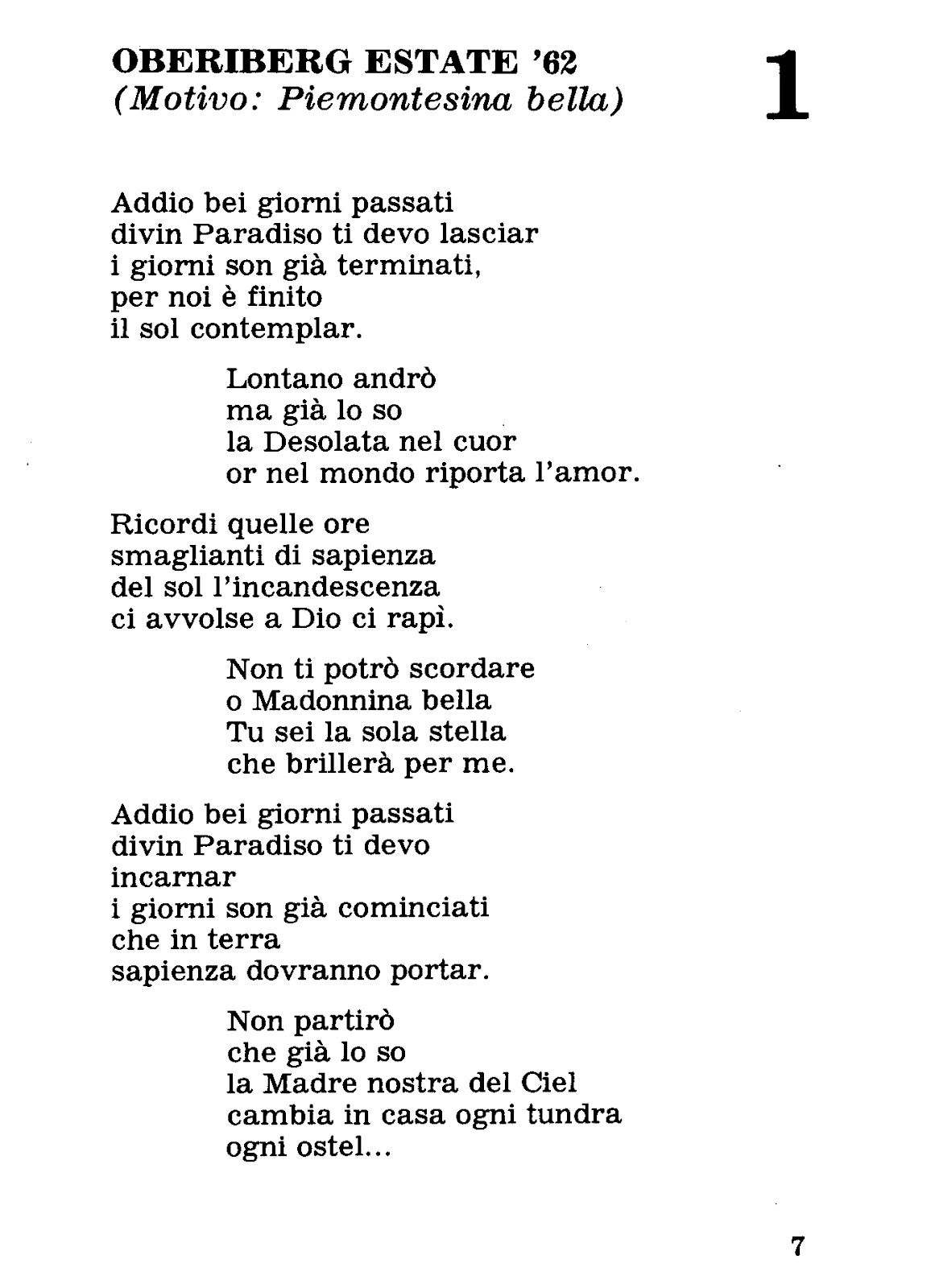 OBERIBERG ESTATE '62
(Motivo: Piemontesina bella)

1

Addio bei giorni passati
divin Paradiso ti devo lasciar
i giorni son già terminati,
per noi è finito
il sol contemplar.

Lontano andrò
ma già lo so
la Desolata nel cuor
or nel mondo riporta l'amor.

Ricordi quelle ore
smaglianti di sapienza
del sol l'incandescenza
ci avvolse a Dio ci rapì.

Non ti potrò scordare
o Madonnina bella
Tu sei la sola stella
che brillerà per me.

Addio bei giorni passati
divin Paradiso ti devo
incarnar
i giorni son già cominciati
che in terra
sapienza dovranno portar.

Non partirò
che già lo so
la Madre nostra del Ciel
cambia in casa ogni tundra
ogni ostel...

7